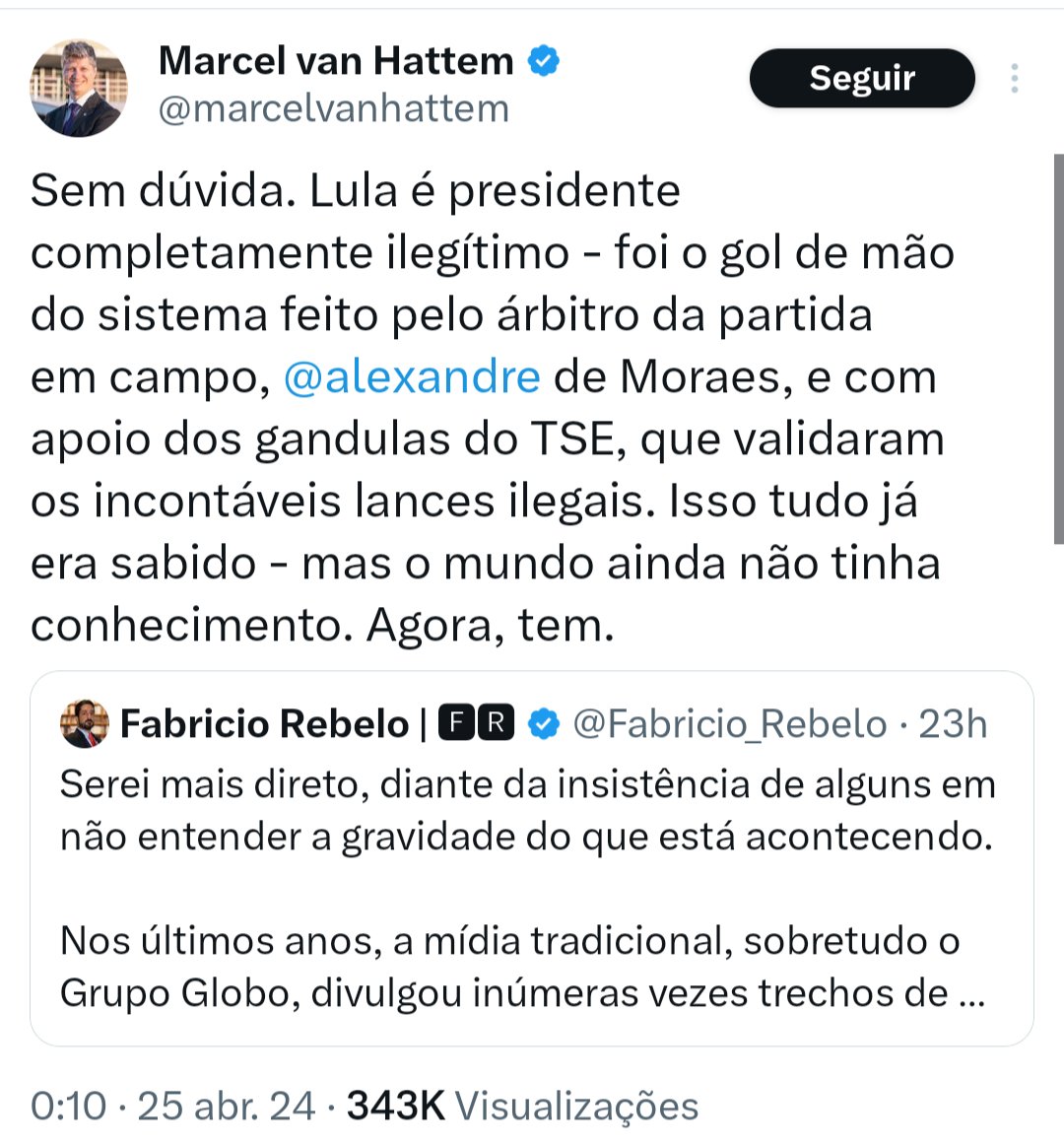 Marcel van Hattem
@marcelvanhattem

Seguir

Sem dúvida. Lula é presidente completamente ilegítimo - foi o gol de mão do sistema feito pelo árbitro da partida em campo, @alexandre de Moraes, e com apoio dos gandulas do TSE, que validaram os incontáveis lances ilegais. Isso tudo já era sabido - mas o mundo ainda não tinha conhecimento. Agora, tem.

Fabricio Rebelo | FR @Fabricio_Rebelo · 23h
Serei mais direto, diante da insistência de alguns em não entender a gravidade do que está acontecendo.

Nos últimos anos, a mídia tradicional, sobretudo o Grupo Globo, divulgou inúmeras vezes trechos de ...

0:10 · 25 abr. 24 · 343K Visualizações